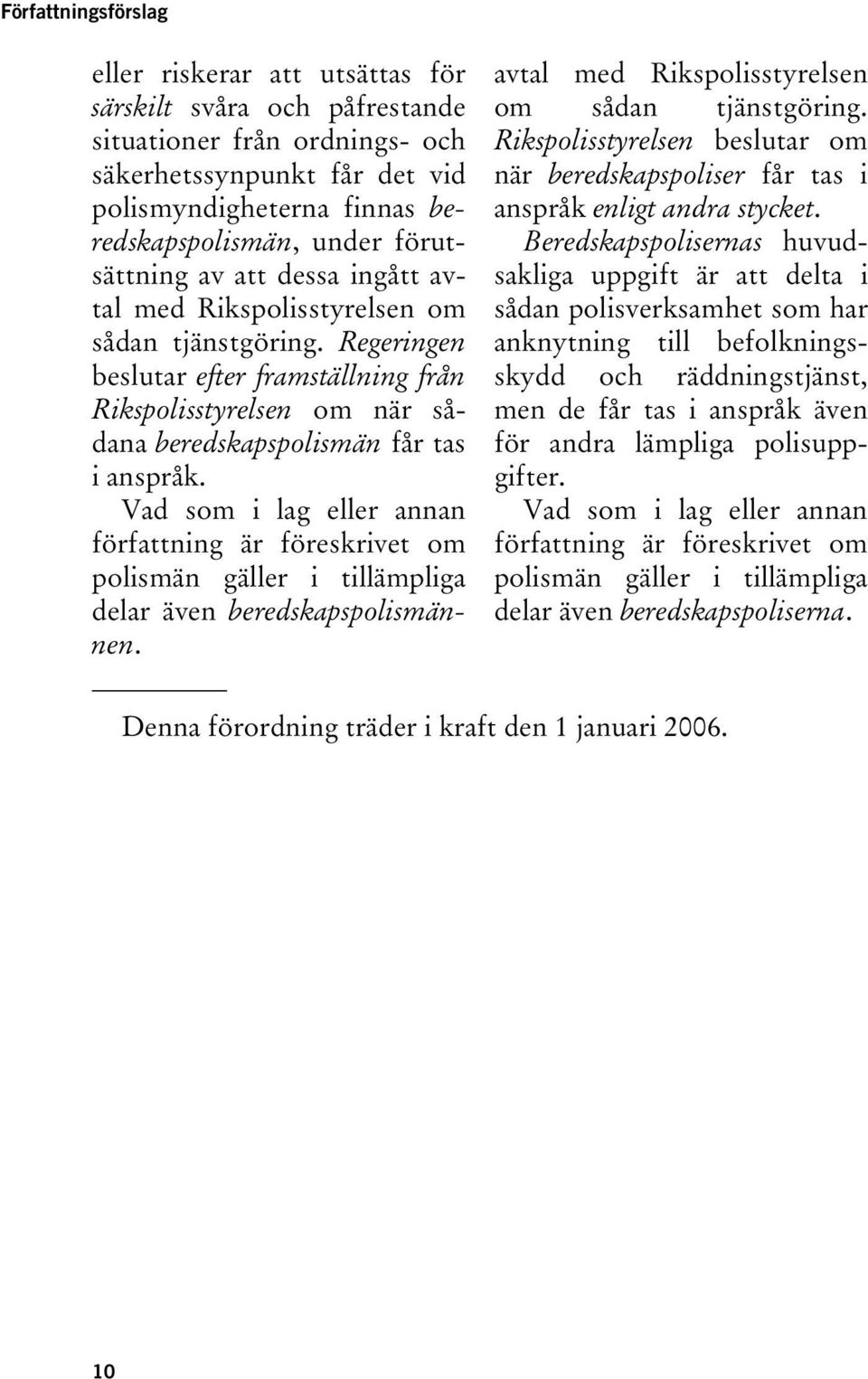 Författningsförslag

eller riskerar att utsättas för särskilt svåra och påfrestande situationer från ordnings- och säkerhetssynpunkt får det vid polismyndigheterna finnas beredskapspolismän, under förutsättning av att dessa ingått avtal med Rikspolisstyrelsen om sådan tjänstgöring. Regeringen beslutar efter framställning från Rikspolisstyrelsen om när sådana beredskapspolismän får tas i anspråk.

Vad som i lag eller annan författning är föreskrivet om polismän gäller i tillämpliga delar även beredskapspolismännen.

avtal med Rikspolisstyrelsen om sådan tjänstgöring. Rikspolisstyrelsen beslutar om när beredskapspoliser får tas i anspråk enligt andra stycket.

Beredskapspolisernas huvudsakliga uppgift är att delta i sådan polisverksamhet som har anknytning till befolkningsskydd och räddningstjänst, men de får tas i anspråk även för andra lämpliga polisuppgifter.

Vad som i lag eller annan författning är föreskrivet om polismän gäller i tillämpliga delar även beredskapspoliserna.

Denna förordning träder i kraft den 1 januari 2006.

10